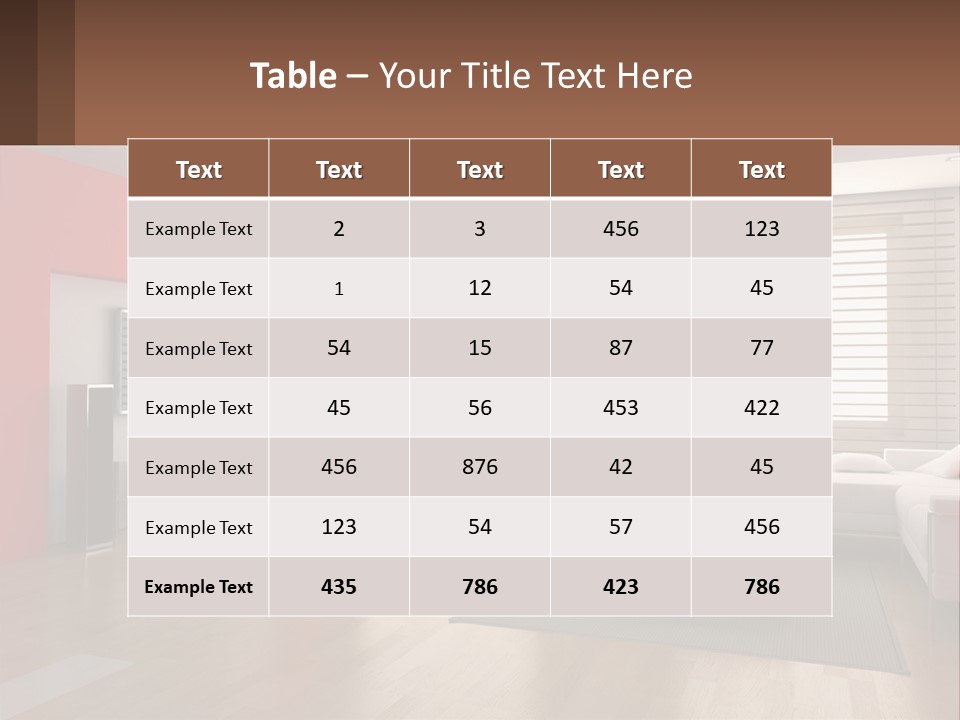 Table – Your Title Text Here

| Text | Text | Text | Text | Text |
|---|---|---|---|---|
| Example Text | 2 | 3 | 456 | 123 |
| Example Text | 1 | 12 | 54 | 45 |
| Example Text | 54 | 15 | 87 | 77 |
| Example Text | 45 | 56 | 453 | 422 |
| Example Text | 456 | 876 | 42 | 45 |
| Example Text | 123 | 54 | 57 | 456 |
| Example Text | 435 | 786 | 423 | 786 |